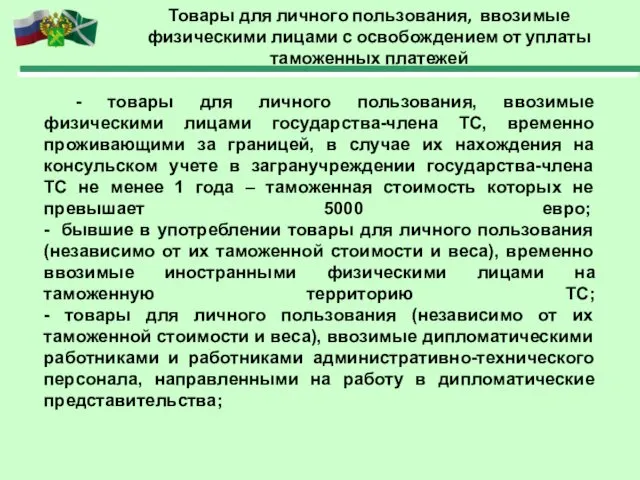 Товары для личного пользования, ввозимые физическими лицами с освобождением от уплаты таможенных платежей

- товары для личного пользования, ввозимые физическими лицами государства-члена ТС, временно проживающими за границей, в случае их нахождения на консульском учете в загранучреждении государства-члена ТС не менее 1 года – таможенная стоимость которых не превышает 5000 евро;
- бывшие в употреблении товары для личного пользования (независимо от их таможенной стоимости и веса), временно ввозимые иностранными физическими лицами на таможенную территорию ТС;
- товары для личного пользования (независимо от их таможенной стоимости и веса), ввозимые дипломатическими работниками и работниками административно-технического персонала, направленными на работу в дипломатические представительства;